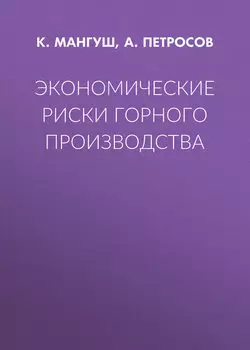 К. МАНГУШ, А. ПЕТРОСОВ

ЭКОНОМИЧЕСКИЕ РИСКИ ГОРНОГО ПРОИЗВОДСТВА